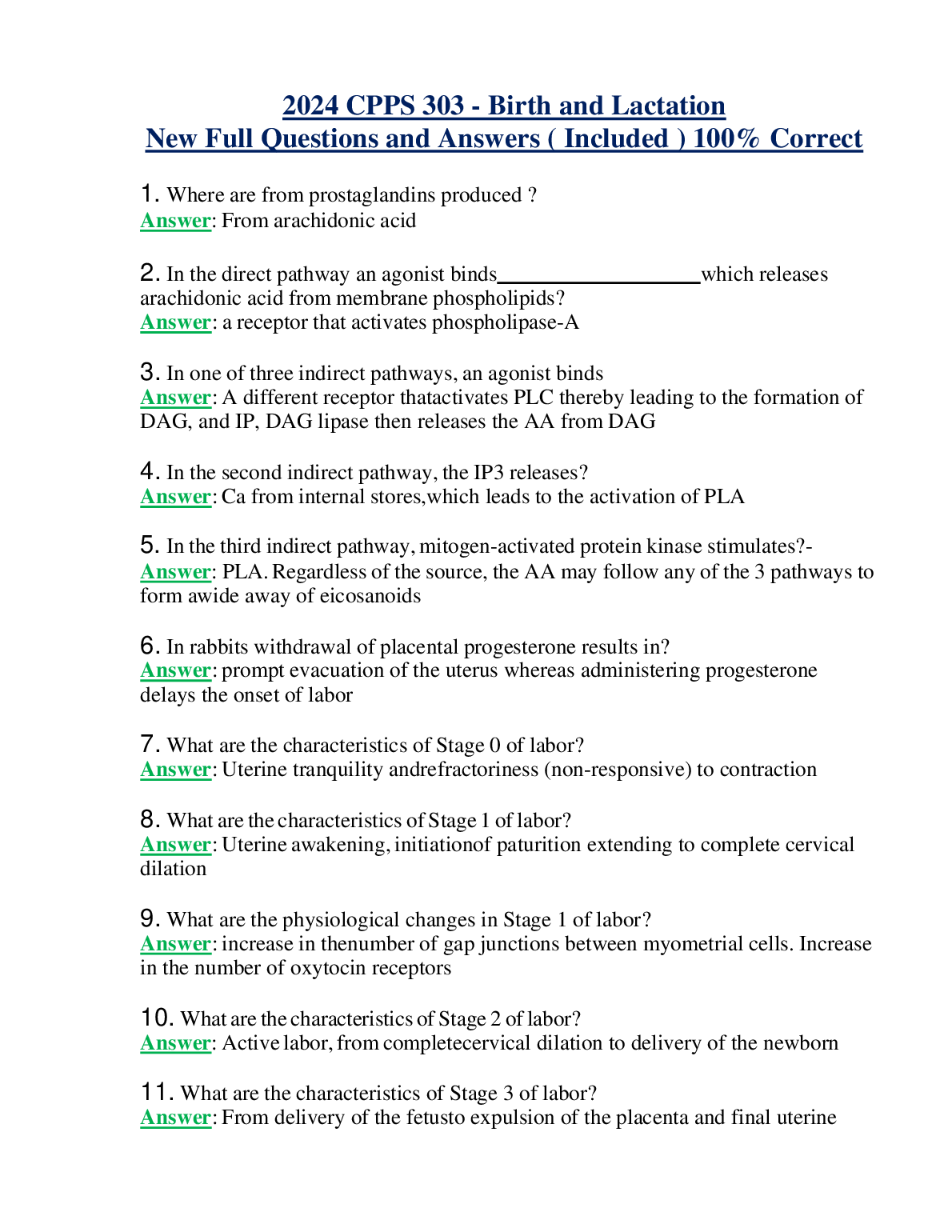 2024 CPPS 303 - Birth and Lactation
New Full Questions and Answers ( Included ) 100% Correct

1. Where are from prostaglandins produced ?
Answer: From arachidonic acid

2. In the direct pathway an agonist binds__________________which releases arachidonic acid from membrane phospholipids?
Answer: a receptor that activates phospholipase-A

3. In one of three indirect pathways, an agonist binds
Answer: A different receptor thatactivates PLC thereby leading to the formation of DAG, and IP, DAG lipase then releases the AA from DAG

4. In the second indirect pathway, the IP3 releases?
Answer: Ca from internal stores,which leads to the activation of PLA

5. In the third indirect pathway, mitogen-activated protein kinase stimulates?-
Answer: PLA. Regardless of the source, the AA may follow any of the 3 pathways to form awide away of eicosanoids

6. In rabbits withdrawal of placental progesterone results in?
Answer: prompt evacuation of the uterus whereas administering progesterone delays the onset of labor

7. What are the characteristics of Stage 0 of labor?
Answer: Uterine tranquility andrefractoriness (non-responsive) to contraction

8. What are the characteristics of Stage 1 of labor?
Answer: Uterine awakening, initiationof paturition extending to complete cervical dilation

9. What are the physiological changes in Stage 1 of labor?
Answer: increase in thenumber of gap junctions between myometrial cells. Increase in the number of oxytocin receptors

10. What are the characteristics of Stage 2 of labor?
Answer: Active labor, from completecervical dilation to delivery of the newborn

11. What are the characteristics of Stage 3 of labor?
Answer: From delivery of the fetusto expulsion of the placenta and final uterine